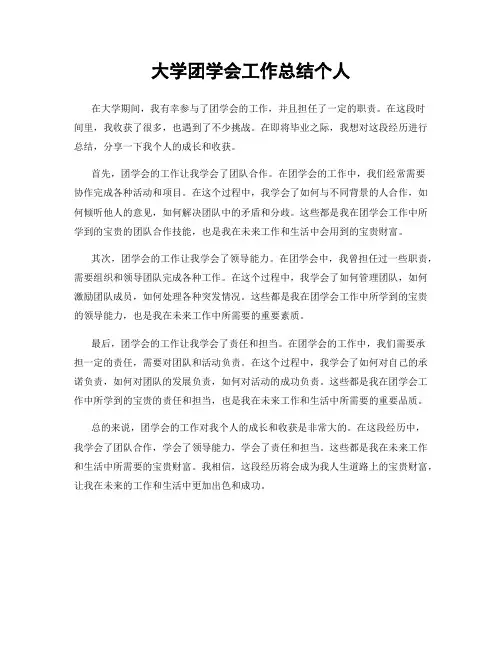 大学团学会工作总结个人

在大学期间，我有幸参与了团学会的工作，并且担任了一定的职责。在这段时间里，我收获了很多，也遇到了不少挑战。在即将毕业之际，我想对这段经历进行总结，分享一下我个人的成长和收获。

首先，团学会的工作让我学会了团队合作。在团学会的工作中，我们经常需要协作完成各种活动和项目。在这个过程中，我学会了如何与不同背景的人合作，如何倾听他人的意见，如何解决团队中的矛盾和分歧。这些都是我在团学会工作中所学到的宝贵的团队合作技能，也是我在未来工作和生活中会用到的宝贵财富。

其次，团学会的工作让我学会了领导能力。在团学会中，我曾担任过一些职责，需要组织和领导团队完成各种工作。在这个过程中，我学会了如何管理团队，如何激励团队成员，如何处理各种突发情况。这些都是我在团学会工作中所学到的宝贵的领导能力，也是我在未来工作中所需要的重要素质。

最后，团学会的工作让我学会了责任和担当。在团学会的工作中，我们需要承担一定的责任，需要对团队和活动负责。在这个过程中，我学会了如何对自己的承诺负责，如何对团队的发展负责，如何对活动的成功负责。这些都是我在团学会工作中所学到的宝贵的责任和担当，也是我在未来工作和生活中所需要的重要品质。

总的来说，团学会的工作对我个人的成长和收获是非常大的。在这段经历中，我学会了团队合作，学会了领导能力，学会了责任和担当。这些都是我在未来工作和生活中所需要的宝贵财富。我相信，这段经历将会成为我人生道路上的宝贵财富，让我在未来的工作和生活中更加出色和成功。